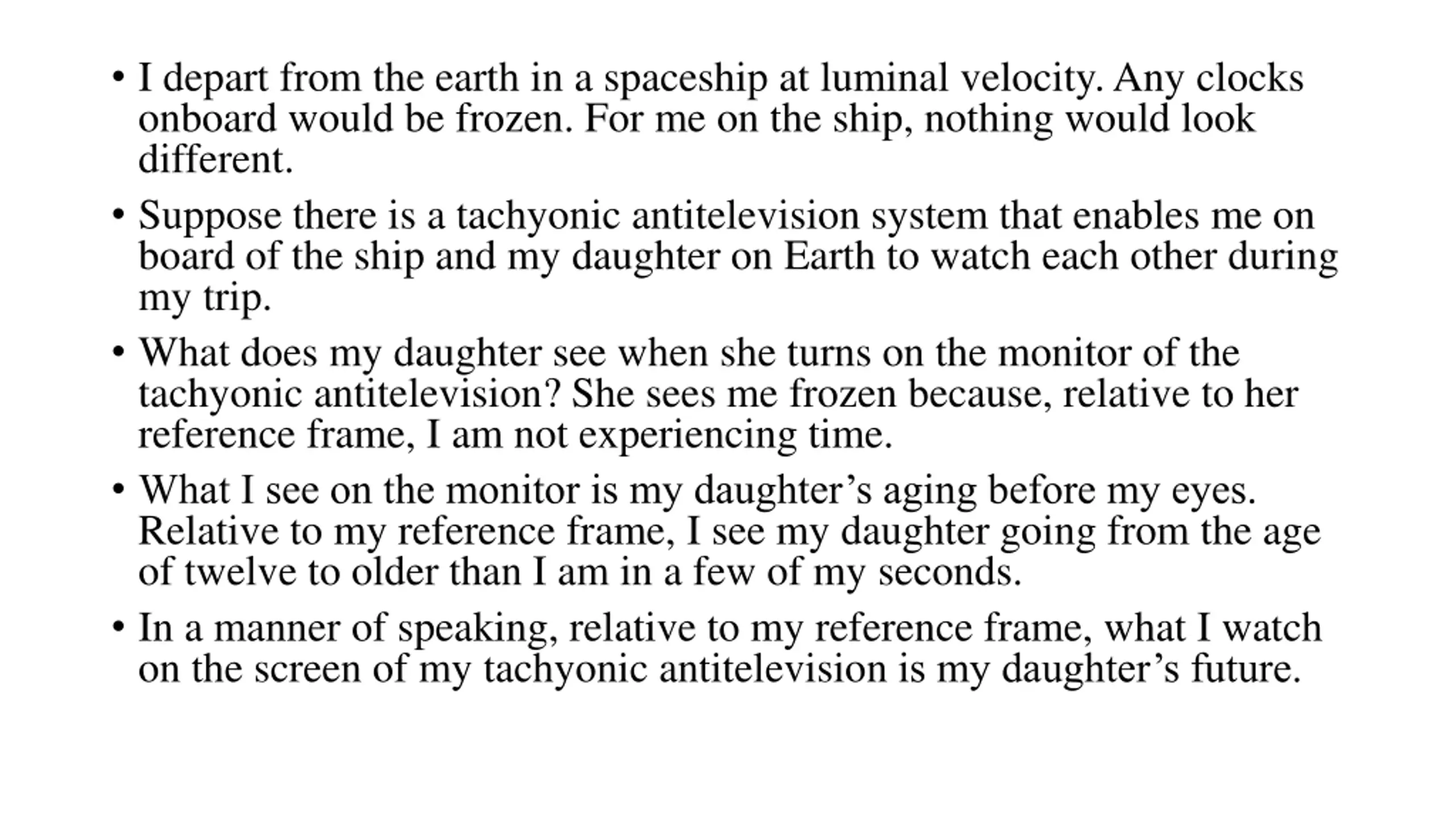 • I depart from the earth in a spaceship at luminal velocity. Any clocks onboard would be frozen. For me on the ship, nothing would look different.

• Suppose there is a tachyonic antitelevision system that enables me on board of the ship and my daughter on Earth to watch each other during my trip.

• What does my daughter see when she turns on the monitor of the tachyonic antitelevision? She sees me frozen because, relative to her reference frame, I am not experiencing time.

• What I see on the monitor is my daughter’s aging before my eyes. Relative to my reference frame, I see my daughter going from the age of twelve to older than I am in a few of my seconds.

• In a manner of speaking, relative to my reference frame, what I watch on the screen of my tachyonic antitelevision is my daughter’s future.